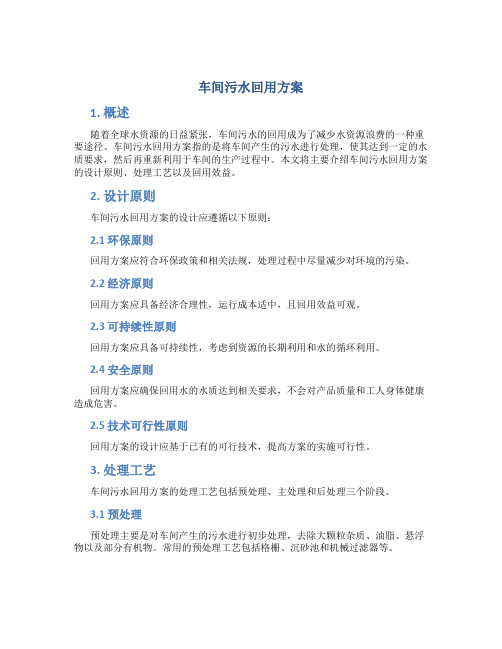 车间污水回用方案

1. 概述

随着全球水资源的日益紧张，车间污水的回用成为了减少水资源浪费的一种重要途径。车间污水回用方案指的是将车间产生的污水进行处理，使其达到一定的水质要求，然后再重新利用于车间的生产过程中。本文将主要介绍车间污水回用方案的设计原则、处理工艺以及回用效益。

2. 设计原则

车间污水回用方案的设计应遵循以下原则：

2.1 环保原则

回用方案应符合环保政策和相关法规，处理过程中尽量减少对环境的污染。

2.2 经济原则

回用方案应具备经济合理性，运行成本适中，且回用效益可观。

2.3 可持续性原则

回用方案应具备可持续性，考虑到资源的长期利用和水的循环利用。

2.4 安全原则

回用方案应确保回用水的水质达到相关要求，不会对产品质量和工人身体健康造成危害。

2.5 技术可行性原则

回用方案的设计应基于已有的可行技术，提高方案的实施可行性。

3. 处理工艺

车间污水回用方案的处理工艺包括预处理、主处理和后处理三个阶段。

3.1 预处理

预处理主要是对车间产生的污水进行初步处理，去除大颗粒杂质、油脂、悬浮物以及部分有机物。常用的预处理工艺包括格栅、沉砂池和机械过滤器等。